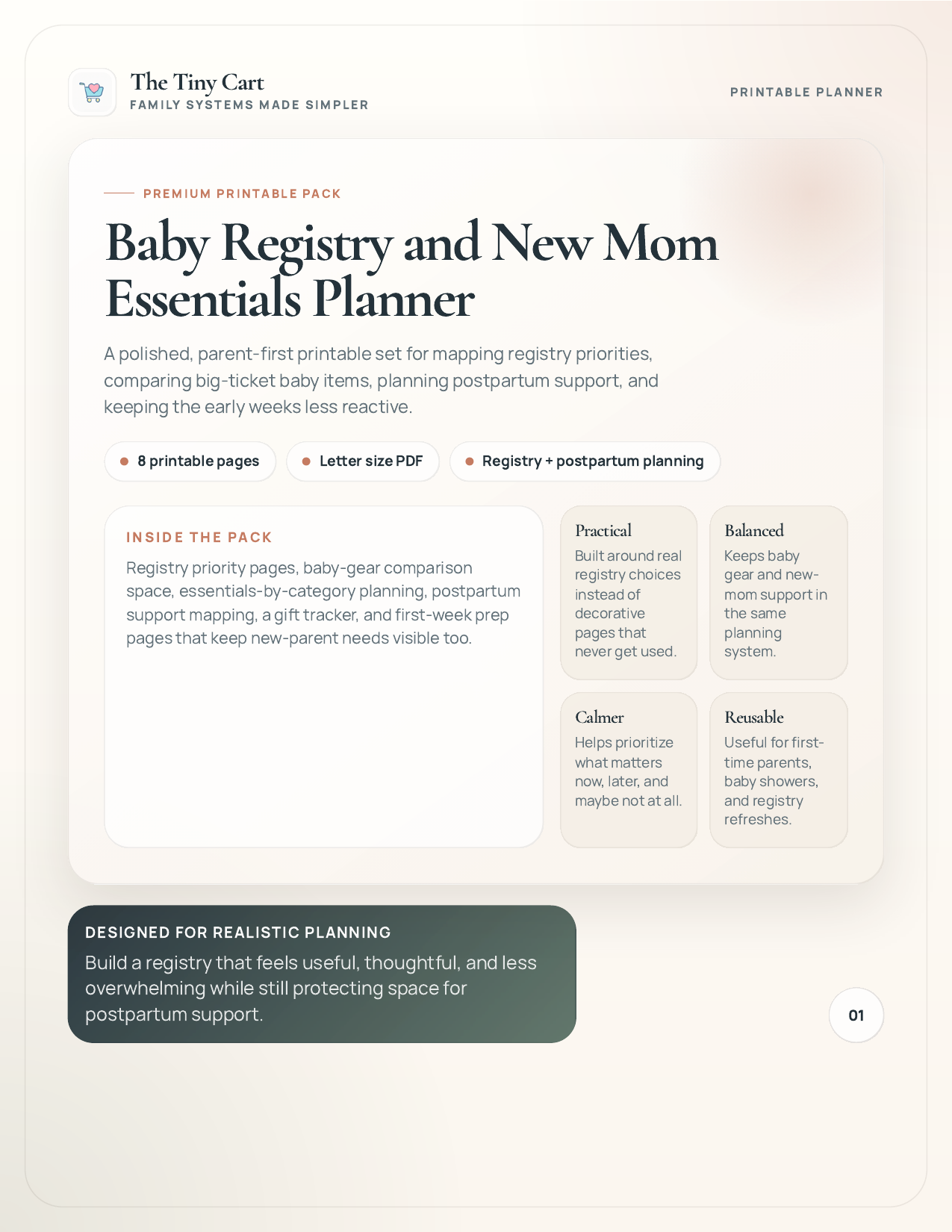 The Tiny Cart
FAMILY SYSTEMS MADE SIMPLER

PRINTABLE PLANNER

PREMIUM PRINTABLE PACK

Baby Registry and New Mom Essentials Planner

A polished, parent-first printable set for mapping registry priorities, comparing big-ticket baby items, planning postpartum support, and keeping the early weeks less reactive.

8 printable pages

Letter size PDF

Registry + postpartum planning

INSIDE THE PACK

Registry priority pages, baby-gear comparison space, essentials-by-category planning, postpartum support mapping, a gift tracker, and first-week prep pages that keep new-parent needs visible too.

Practical
Built around real registry choices instead of decorative pages that never get used.

Balanced
Keeps baby gear and new-mom support in the same planning system.

Calmer
Helps prioritize what matters now, later, and maybe not at all.

Reusable
Useful for first-time parents, baby showers, and registry refreshes.

DESIGNED FOR REALISTIC PLANNING
Build a registry that feels useful, thoughtful, and less overwhelming while still protecting space for postpartum support.

01